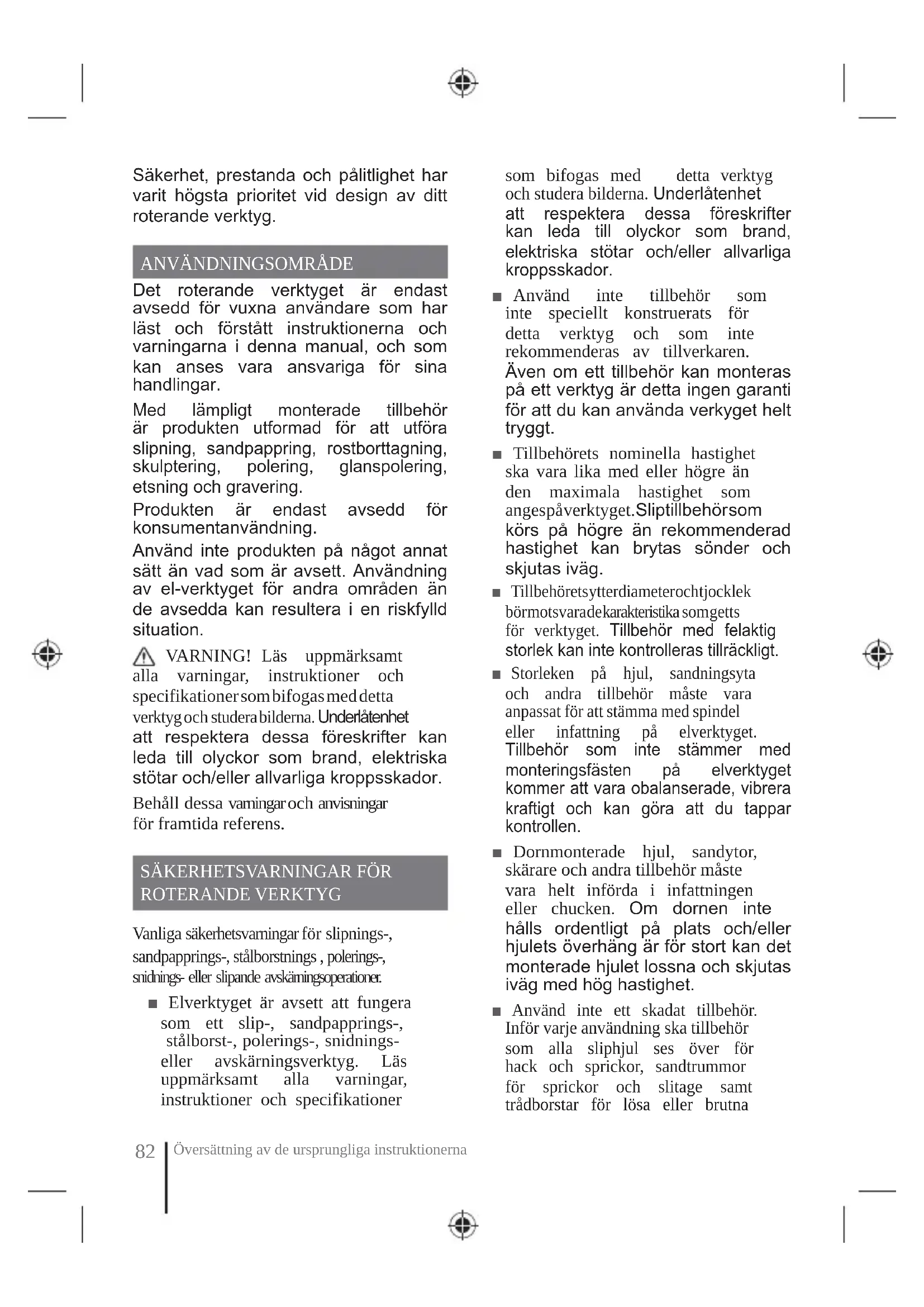 Säkerhet, prestanda och pålitlighet har varit högsta prioritet vid design av ditt roterande verktyg.

ANVÄNDNINGSOMRÅDE

Det roterande verktyget är endast avsedd för vuxna användare som har läst och förstått instruktionerna och varningarna i denna manual, och som kan anses vara ansvariga för sina handlingar.

Med lämpligt monterade tillbehör är produkten utformad för att utföra slipning, sandpappring, rostborttagning, skulptering, polering, glanspolering, etsning och gravering.

Produkten är endast avsedd för konsumentanvändning.

Använd inte produkten på något annat sätt än vad som är avsett. Användning av el-verktyget för andra områden än de avsedda kan resultera i en riskfylld situation.

VARNING! Läs uppmärksamt alla varningar, instruktioner och specifikationer som bifogas med detta verktyg och studera bilderna. Underlåtenhet att respektera dessa föreskrifter kan leda till olyckor som brand, elektriska stötar och/eller allvarliga kroppsskador.

Behåll dessa varningar och anvisningar för framtida referens.

SÄKERHETSVARNINGAR FÖR ROTERANDE VERKTYG

Vanliga säkerhetsvarningar för slipnings-, sandpapprings-, stålborstnings , polerings-, snidnings- eller slipande avskärningsoperationer.

■ Elverktyget är avsett att fungera som ett slip-, sandpapprings-, stålborst-, polerings-, snidnings- eller avskärningsverktyg. Läs uppmärksamt alla varningar, instruktioner och specifikationer som bifogas med detta verktyg och studera bilderna. Underlåtenhet att respektera dessa föreskrifter kan leda till olyckor som brand, elektriska stötar och/eller allvarliga kroppsskador.

■ Använd inte tillbehör som inte speciellt konstruerats för detta verktyg och som inte rekommenderas av tillverkaren. Även om ett tillbehör kan monteras på ett verktyg är detta ingen garanti för att du kan använda verkyget helt tryggt.

■ Tillbehörets nominella hastighet ska vara lika med eller högre än den maximala hastighet som angespåverktyget.Sliptillbehörsom körs på högre än rekommenderad hastighet kan brytas sönder och skjutas iväg.

■ Tillbehöretsytterdiameterochtjocklek börmotsvaradekarakteristika somgetts för verktyget. Tillbehör med felaktig storlek kan inte kontrolleras tillräckligt.

■ Storleken på hjul, sandningsyta och andra tillbehör måste vara anpassat för att stämma med spindel eller infattning på elverktyget. Tillbehör som inte stämmer med monteringsfästen på elverktyget kommer att vara obalanserade, vibrera kraftigt och kan göra att du tappar kontrollen.

■ Dornmonterade hjul, sandytor, skärare och andra tillbehör måste vara helt införda i infattningen eller chucken. Om dornen inte hålls ordentligt på plats och/eller hjulets överhäng är för stort kan det monterade hjulet lossna och skjutas iväg med hög hastighet.

■ Använd inte ett skadat tillbehör. Inför varje användning ska tillbehör som alla sliphjul ses över för hack och sprickor, sandtrummor för sprickor och slitage samt trådborstar för lösa eller brutna

82 Översättning av de ursprungliga instruktionerna